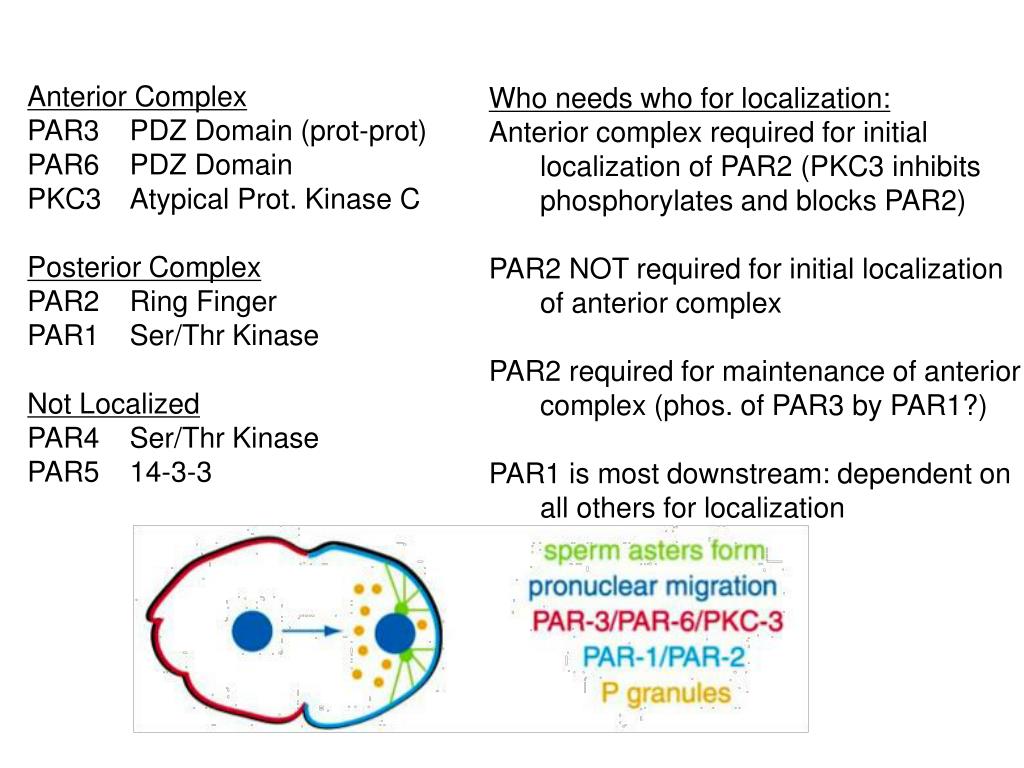 Anterior Complex
PAR3 PDZ Domain (prot-prot)
PAR6 PDZ Domain
PKC3 Atypical Prot. Kinase C

Posterior Complex
PAR2 Ring Finger
PAR1 Ser/Thr Kinase

Not Localized
PAR4 Ser/Thr Kinase
PAR5 14-3-3

Who needs who for localization:
Anterior complex required for initial localization of PAR2 (PKC3 inhibits phosphorylates and blocks PAR2)

PAR2 NOT required for initial localization of anterior complex

PAR2 required for maintenance of anterior complex (phos. of PAR3 by PAR1?)

PAR1 is most downstream: dependent on all others for localization

sperm asters form
pronuclear migration
PAR-3/PAR-6/PKC-3
PAR-1/PAR-2
P granules